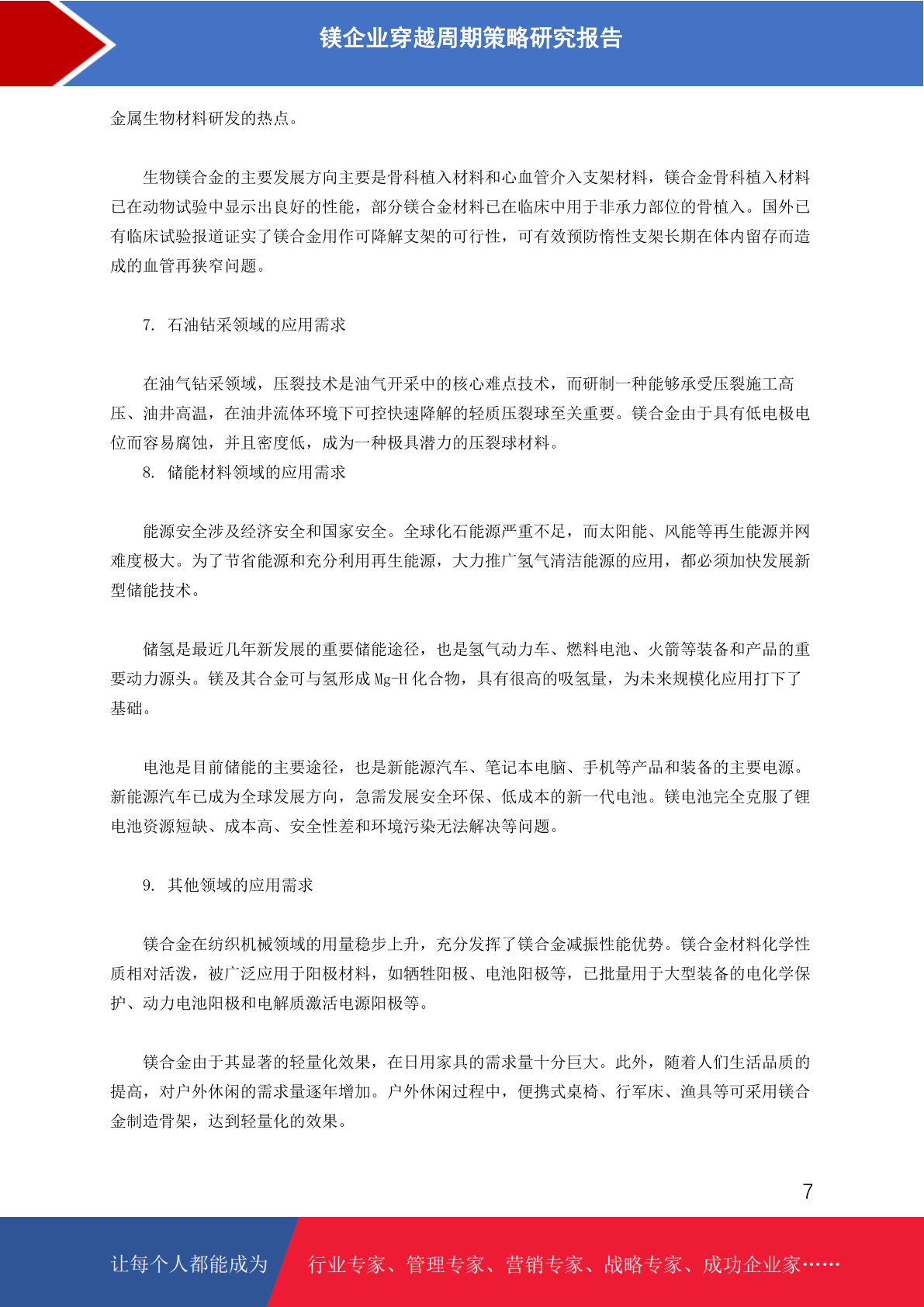 镁企业穿越周期策略研究报告

金属生物材料研发的热点。

生物镁合金的主要发展方向主要是骨科植入材料和心血管介入支架材料，镁合金骨科植入材料已在动物试验中显示出良好的性能，部分镁合金材料已在临床中用于非承力部位的骨植入。国外已有临床试验报道证实了镁合金用作可降解支架的可行性，可有效预防惰性支架长期在体内留存而造成的血管再狭窄问题。

7. 石油钻采领域的应用需求

在油气钻采领域，压裂技术是油气开采中的核心难点技术，而研制一种能够承受压裂施工高压、油井高温，在油井流体环境下可控快速降解的轻质压裂球至关重要。镁合金由于具有低电极电位而容易腐蚀，并且密度低，成为一种极具潜力的压裂球材料。

8. 储能材料领域的应用需求

能源安全涉及经济安全和国家安全。全球化石能源严重不足，而太阳能、风能等再生能源并网难度极大。为了节省能源和充分利用再生能源，大力推广氢气清洁能源的应用，都必须加快发展新型储能技术。

储氢是最近几年新发展的重要储能途径，也是氢气动力车、燃料电池、火箭等装备和产品的重要动力源头。镁及其合金可与氢形成 Mg-H 化合物，具有很高的吸氢量，为未来规模化应用打下了基础。

电池是目前储能的主要途径，也是新能源汽车、笔记本电脑、手机等产品和装备的主要电源。新能源汽车已成为全球发展方向，急需发展安全环保、低成本的新一代电池。镁电池完全克服了锂电池资源短缺、成本高、安全性差和环境污染无法解决等问题。

9. 其他领域的应用需求

镁合金在纺织机械领域的用量稳步上升，充分发挥了镁合金减振性能优势。镁合金材料化学性质相对活泼，被广泛应用于阳极材料，如牺牲阳极、电池阳极等，已批量用于大型装备的电化学保护、动力电池阳极和电解质激活电源阳极等。

镁合金由于其显著的轻量化效果，在日用家具的需求量十分巨大。此外，随着人们生活品质的提高，对户外休闲的需求量逐年增加。户外休闲过程中，便携式桌椅、行军床、渔具等可采用镁合金制造骨架，达到轻量化的效果。

7

让每个人都能成为 行业专家、管理专家、营销专家、战略专家、成功企业家……